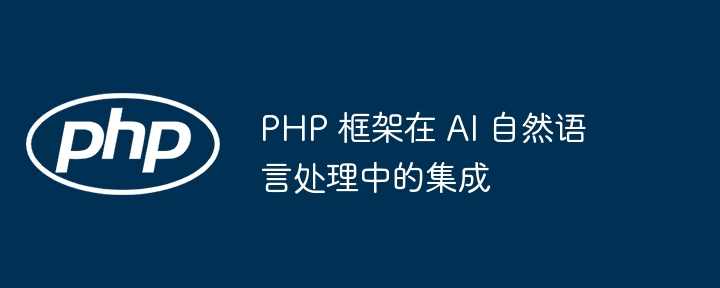 php

PHP 框架在 AI 自然语言处理中的集成